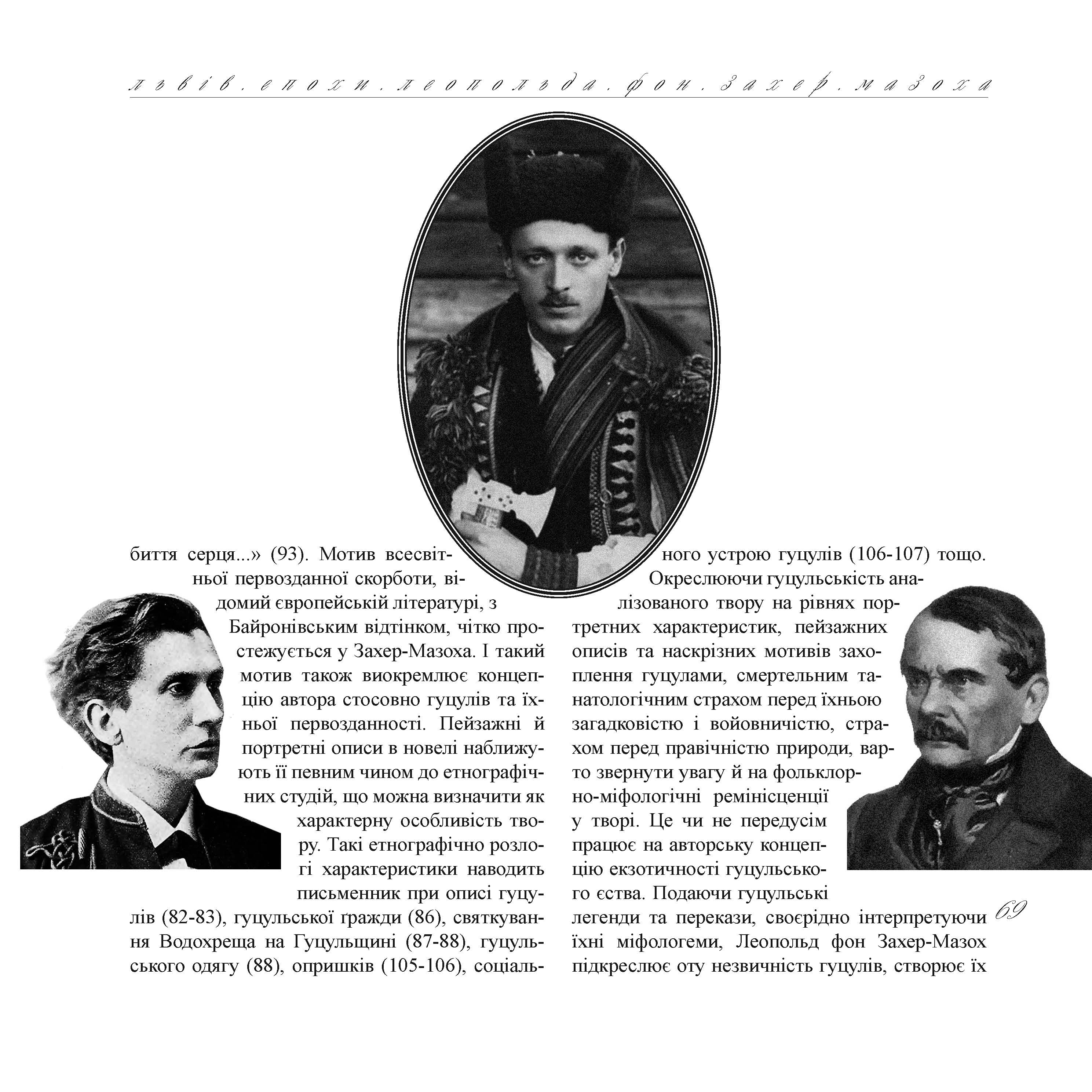 львів. епохи. леопольда. фон. захер. мазоха

биття серця...» (93). Мотив всесвітньої первозданної скорботи, відомий європейській літературі, з Байронівським відтінком, чітко простежується у Захер-Мазоха. І такий мотив також виокремлює концепцію автора стосовно гуцулів та їхньої первозданності. Пейзажні й портретні описи в новелі наближують її певним чином до етнографічних студій, що можна визначити як характерну особливість твору. Такі етнографічно розлогі характеристики наводить письменник при описі гуцулів (82-83), гуцульської ґражди (86), святкування Водохреща на Гуцульщині (87-88), гуцульського одягу (88), опришків (105-106), соціального устрою гуцулів (106-107) тощо.

Окреслюючи гуцульськість аналізованого твору на рівнях портретних характеристик, пейзажних описів та наскрізних мотивів захоплення гуцулами, смертельним танатологічним страхом перед їхньою загадковістю і войовничістю, страхом перед правічністю природи, варто звернути увагу й на фольклорно-міфологічні ремінісценції у творі. Це чи не передусім працює на авторську концепцію екзотичності гуцульського єства. Подаючи гуцульські легенди та перекази, своєрідно інтерпретуючи їхні міфологеми, Леопольд фон Захер-Мазох підкреслює оту незвичність гуцулів, створює їх

69